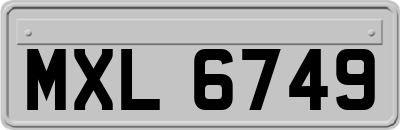 MXL 6749